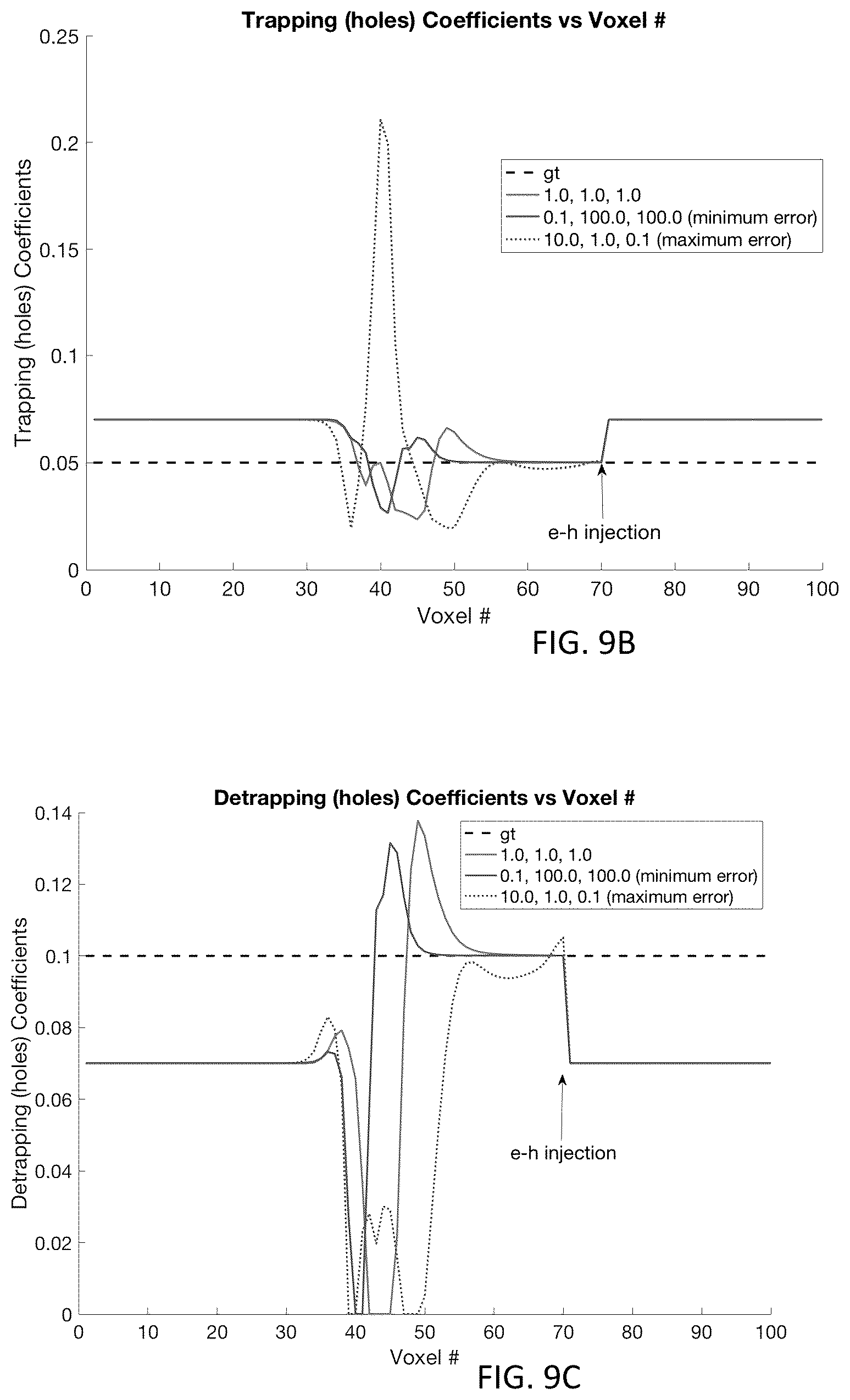 Trapping (holes) Coefficients vs Voxel #

Trapping (holes) Coefficients

0.25
0.2
0.15
0.1
0.05
0

gt
1.0, 1.0, 1.0
0.1, 100.0, 100.0 (minimum error)
10.0, 1.0, 0.1 (maximum error)

e-h injection

0 10 20 30 40 50 60 70 80 90 100

Voxel #

FIG. 9B

Detrapping (holes) Coefficients vs Voxel #

Detrapping (holes) Coefficients

0.14
0.12
0.1
0.08
0.06
0.04
0.02
0

gt
1.0, 1.0, 1.0
0.1, 100.0, 100.0 (minimum error)
10.0, 1.0, 0.1 (maximum error)

e-h injection

0 10 20 30 40 50 60 70 80 90 100

Voxel #

FIG. 9C